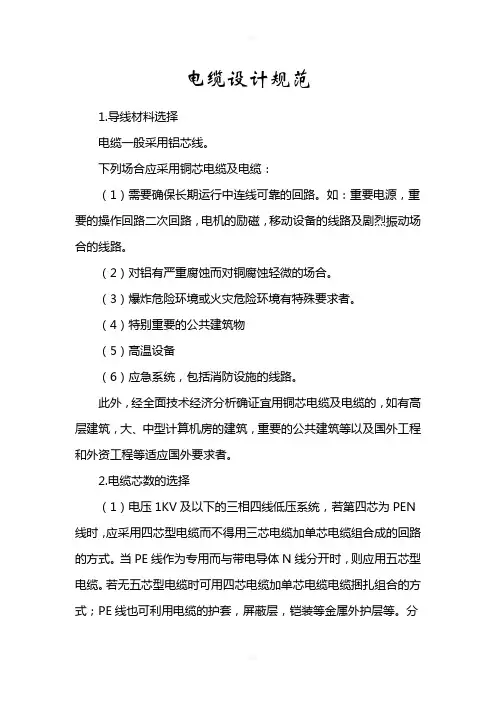 电缆设计规范

1.导线材料选择

电缆一般采用铝芯线。

下列场合应采用铜芯电缆及电缆：

（1）需要确保长期运行中连线可靠的回路。如：重要电源，重要的操作回路二次回路，电机的励磁，移动设备的线路及剧烈振动场合的线路。

（2）对铝有严重腐蚀而对铜腐蚀轻微的场合。

（3）爆炸危险环境或火灾危险环境有特殊要求者。

（4）特别重要的公共建筑物

（5）高温设备

（6）应急系统，包括消防设施的线路。

此外，经全面技术经济分析确证宜用铜芯电缆及电缆的，如有高层建筑，大、中型计算机房的建筑，重要的公共建筑等以及国外工程和外资工程等适应国外要求者。

2.电缆芯数的选择

（1）电压 1KV 及以下的三相四线低压系统，若第四芯为 PEN 线时，应采用四芯型电缆而不得用三芯电缆加单芯电缆组合成的回路的方式。当 PE 线作为专用而与带电导体 N 线分开时，则应用五芯型电缆。若无五芯型电缆时可用四芯电缆加单芯电缆电缆捆扎组合的方式；PE 线也可利用电缆的护套，屏蔽层，铠装等金属外护层等。分